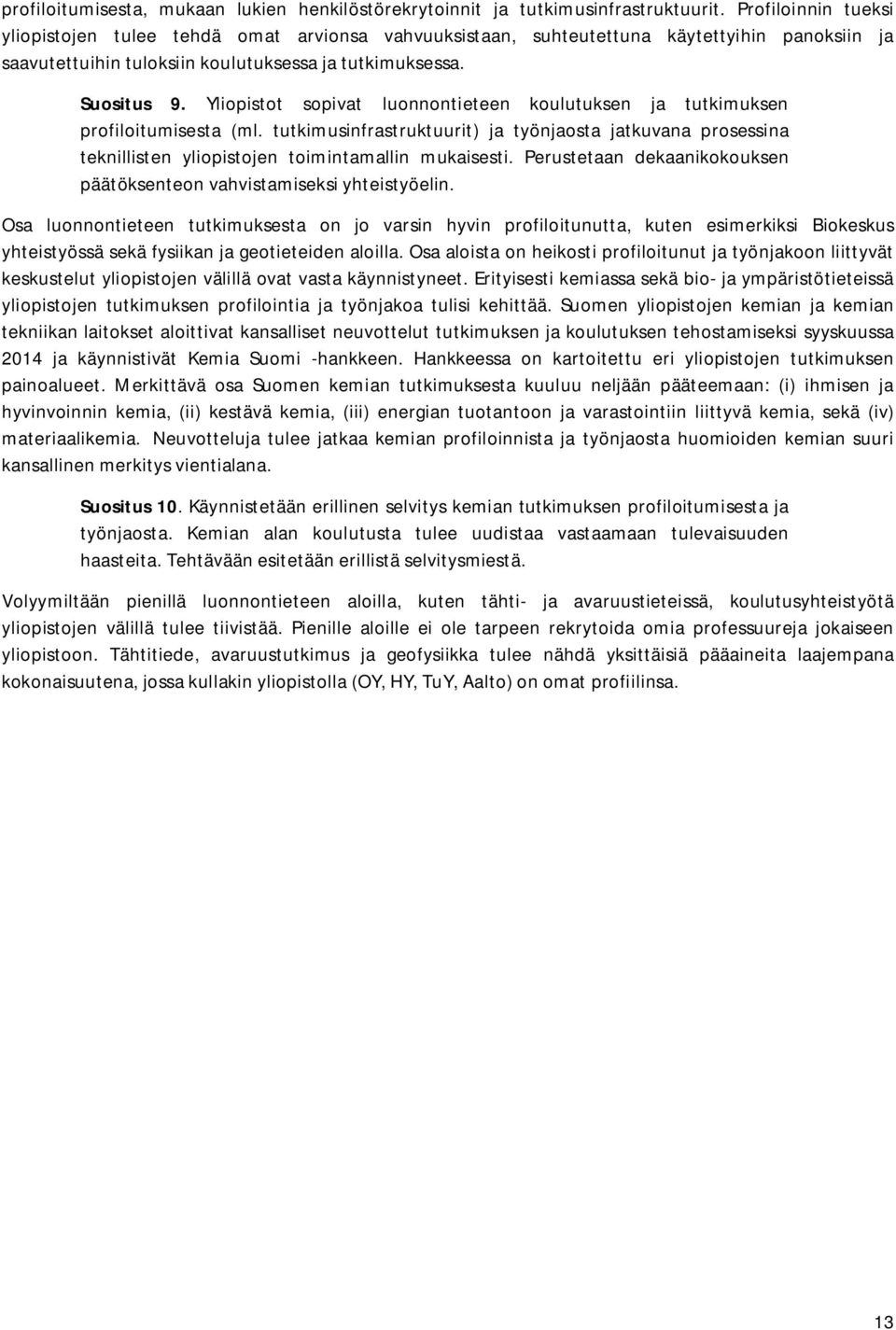 profiloitumisesta, mukaan lukien henkilöstörekrytoinnit ja tutkimusinfrastruktuurit. Profiloinnin tueksi yliopistojen tulee tehdä omat arvionsa vahvuuksistaan, suhteutettuna käytettyihin panoksiin ja saavutettuihin tuloksiin koulutuksessa ja tutkimuksessa.

Suositus 9. Yliopistot sopivat luonnontieteen koulutuksen ja tutkimuksen profiloitumisesta (ml. tutkimusinfrastruktuurit) ja työnjaosta jatkuvana prosessina teknillisten yliopistojen toimintamallin mukaisesti. Perustetaan dekaanikokouksen päätöksenteon vahvistamiseksi yhteistyöelin.

Osa luonnontieteen tutkimuksesta on jo varsin hyvin profiloitunutta, kuten esimerkiksi Biokeskus yhteistyössä sekä fysiikan ja geotieteiden aloilla. Osa aloista on heikosti profiloitunut ja työnjakoon liittyvät keskustelut yliopistojen välillä ovat vasta käynnistyneet. Erityisesti kemiassa sekä bio- ja ympäristötieteissä yliopistojen tutkimuksen profilointia ja työnjakoa tulisi kehittää. Suomen yliopistojen kemian ja kemian tekniikan laitokset aloittivat kansalliset neuvottelut tutkimuksen ja koulutuksen tehostamiseksi syyskuussa 2014 ja käynnistivät Kemia Suomi -hankkeen. Hankkeessa on kartoitettu eri yliopistojen tutkimuksen painoalueet. Merkittävä osa Suomen kemian tutkimuksesta kuuluu neljään pääteemaan: (i) ihmisen ja hyvinvoinnin kemia, (ii) kestävä kemia, (iii) energian tuotantoon ja varastointiin liittyvä kemia, sekä (iv) materiaalikemia. Neuvotteluja tulee jatkaa kemian profiloinnista ja työnjaosta huomioiden kemian suuri kansallinen merkitys vientialana.

Suositus 10. Käynnistetään erillinen selvitys kemian tutkimuksen profiloitumisesta ja työnjaosta. Kemian alan koulutusta tulee uudistaa vastaamaan tulevaisuuden haasteita. Tehtävään esitetään erillistä selvitysmiestä.

Volyymiltään pienillä luonnontieteen aloilla, kuten tähti- ja avaruustieteissä, koulutusyhteistyötä yliopistojen välillä tulee tiivistää. Pienille aloille ei ole tarpeen rekrytoida omia professuureja jokaiseen yliopistoon. Tähtitiede, avaruustutkimus ja geofysiikka tulee nähdä yksittäisiä pääaineita laajempana kokonaisuutena, jossa kullakin yliopistolla (OY, HY, TuY, Aalto) on omat profiilinsa.

13